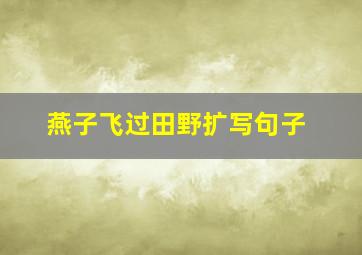 燕子飞过田野扩写句子